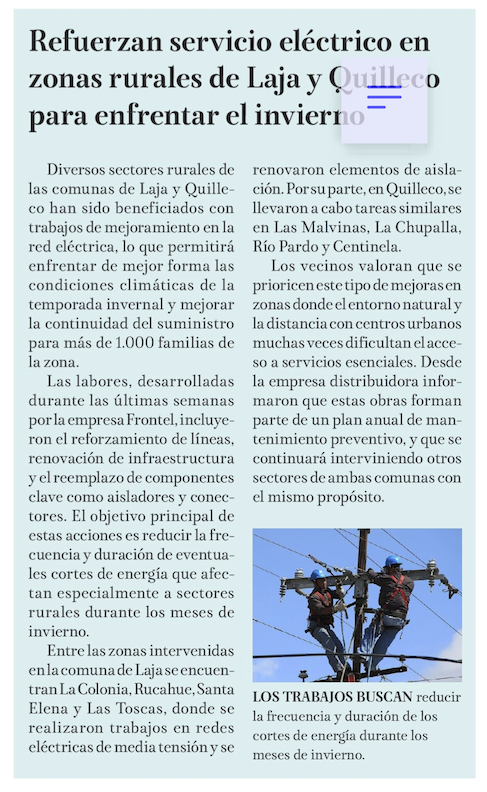 Refuerzan servicio eléctrico en zonas rurales de Laja y Quilleco para enfrentar el invierno

Diversos sectores rurales de las comunas de Laja y Quilleco han sido beneficiados con trabajos de mejoramiento en la red eléctrica, lo que permitirá enfrentar de mejor forma las condiciones climáticas de la temporada invernal y mejorar la continuidad del suministro para más de 1.000 familias de la zona.

Las labores, desarrolladas durante las últimas semanas por la empresa Frontel, incluyeron el reforzamiento de líneas, renovación de infraestructura y el reemplazo de componentes clave como aisladores y conectores. El objetivo principal de estas acciones es reducir la frecuencia y duración de eventuales cortes de energía que afectan especialmente a sectores rurales durante los meses de invierno.

Entre las zonas intervenidas en la comuna de Laja se encuentran La Colonia, Rucahue, Santa Elena y Las Toscas, donde se realizaron trabajos en redes eléctricas de media tensión y se renovaron elementos de aislación. Por su parte, en Quilleco, se llevaron a cabo tareas similares en Las Malvinas, La Chupalla, Río Pardo y Centinela.

Los vecinos valoran que se prioricen este tipo de mejoras en zonas donde el entorno natural y la distancia con centros urbanos muchas veces dificultan el acceso a servicios esenciales. Desde la empresa distribuidora informaron que estas obras forman parte de un plan anual de mantenimiento preventivo, y que se continuará interviniendo otros sectores de ambas comunas con el mismo propósito.

LOS TRABAJOS BUSCAN reducir la frecuencia y duración de los cortes de energía durante los meses de invierno.